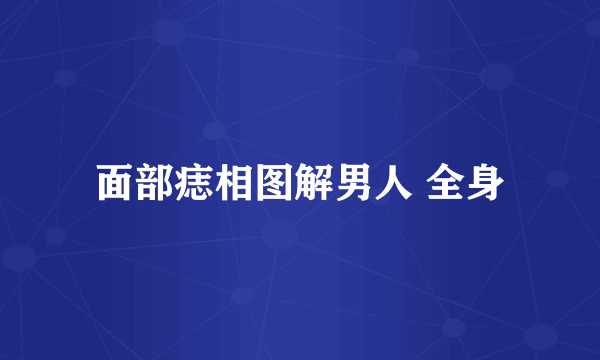 面部痣相图解男人 全身